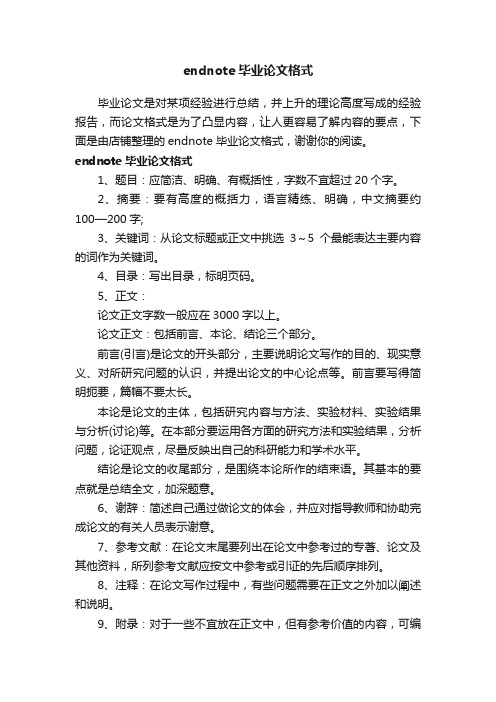 endnote 毕业论文格式

毕业论文是对某项经验进行总结，并上升的理论高度写成的经验报告，而论文格式是为了凸显内容，让人更容易了解内容的要点，下面是由店铺整理的 endnote 毕业论文格式，谢谢你的阅读。

endnote 毕业论文格式

1、题目：应简洁、明确、有概括性，字数不宜超过 20 个字。

2、摘要：要有高度的概括力，语言精练、明确，中文摘要约 100—200 字;

3、关键词：从论文标题或正文中挑选 3～5 个最能表达主要内容的词作为关键词。

4、目录：写出目录，标明页码。

5、正文：

论文正文字数一般应在 3000 字以上。

论文正文：包括前言、本论、结论三个部分。

前言(引言)是论文的开头部分，主要说明论文写作的目的、现实意义、对所研究问题的认识，并提出论文的中心论点等。前言要写得简明扼要，篇幅不要太长。

本论是论文的主体，包括研究内容与方法、实验材料、实验结果与分析(讨论)等。在本部分要运用各方面的研究方法和实验结果，分析问题，论证观点，尽量反映出自己的科研能力和学术水平。

结论是论文的收尾部分，是围绕本论所作的结束语。其基本的要点就是总结全文，加深题意。

6、谢辞：简述自己通过做论文的体会，并应对指导教师和协助完成论文的有关人员表示谢意。

7、参考文献：在论文末尾要列出在论文中参考过的专著、论文及其他资料，所列参考文献应按文中参考或引证的先后顺序排列。

8、注释：在论文写作过程中，有些问题需要在正文之外加以阐述和说明。

9、附录：对于一些不宜放在正文中，但有参考价值的内容，可编